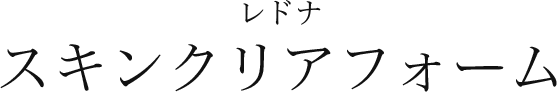 レドナ
スキンクリアフォーム